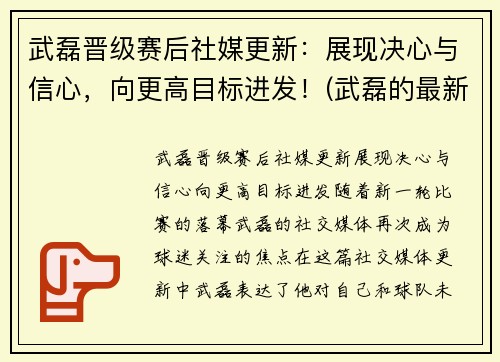 武磊晋级赛后社媒更新：展现决心与信心，向更高目标进发！(武磊的最新

武磊晋级赛后社媒更新展现决心与信心向更高目标进发随着新一轮比赛的落幕武磊的社交媒体再次成为球迷关注的焦点在这篇社交媒体更新中武磊表达了他对自己和球队未